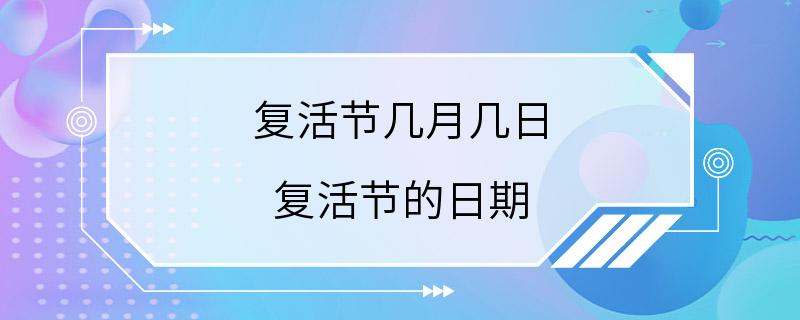 复活节几月几日

复活节的日期